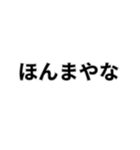 ほんまやな